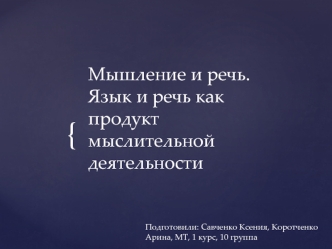 { Мышление и речь. Язык и речь как продукт мыслительной деятельности

Подготовили: Савченко Ксения, Коротченко Арина, МТ, 1 курс, 10 группа